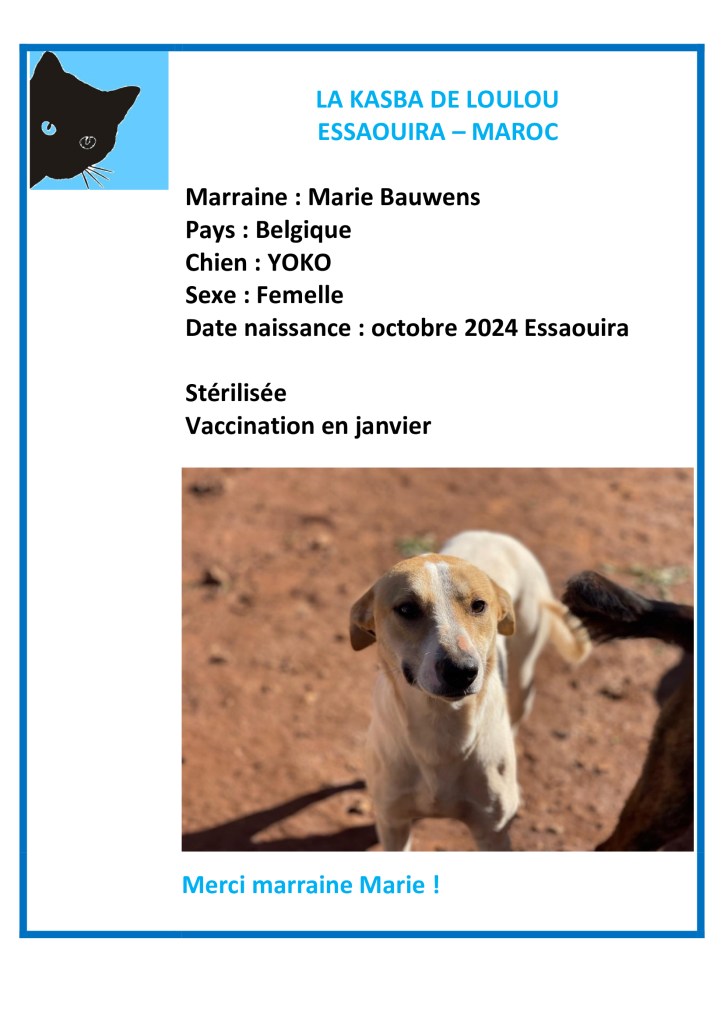 LA KASBA DE LOULOU
ESSAOUIRA – MAROC

Marraine : Marie Bauwens
Pays : Belgique
Chien : YOKO
Sexe : Femelle
Date naissance : octobre 2024 Essaouira

Stérilisée
Vaccination en janvier

Merci marraine Marie !